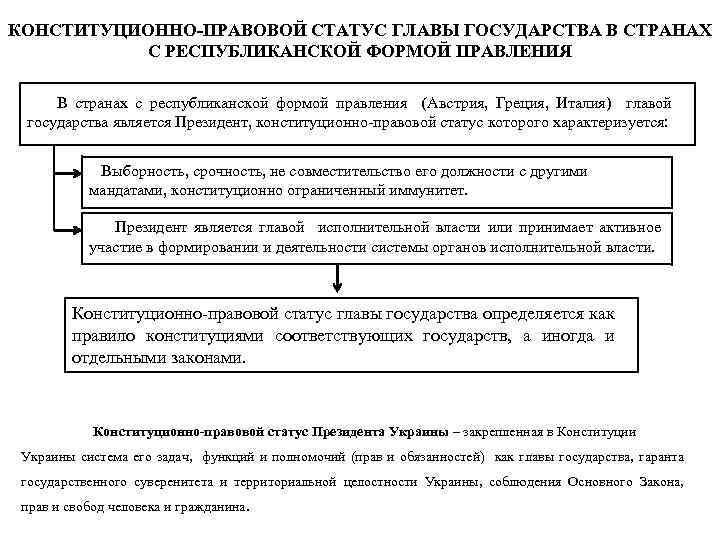 КОНСТИТУЦИОННО-ПРАВОВОЙ СТАТУС ГЛАВЫ ГОСУДАРСТВА В СТРАНАХ С РЕСПУБЛИКАНСКОЙ ФОРМОЙ ПРАВЛЕНИЯ

В странах с республиканской формой правления (Австрия, Греция, Италия) главой государства является Президент, конституционно-правовой статус которого характеризуется:

Выборность, срочность, не совместительство его должности с другими мандатами, конституционно ограниченный иммунитет.

Президент является главой исполнительной власти или принимает активное участие в формировании и деятельности системы органов исполнительной власти.

Конституционно-правовой статус главы государства определяется как правило конституциями соответствующих государств, а иногда и отдельными законами.

Конституционно-правовой статус Президента Украины – закрепленная в Конституции Украины система его задач, функций и полномочий (прав и обязанностей) как главы государства, гаранта государственного суверенитета и территориальной целостности Украины, соблюдения Основного Закона, прав и свобод человека и гражданина.